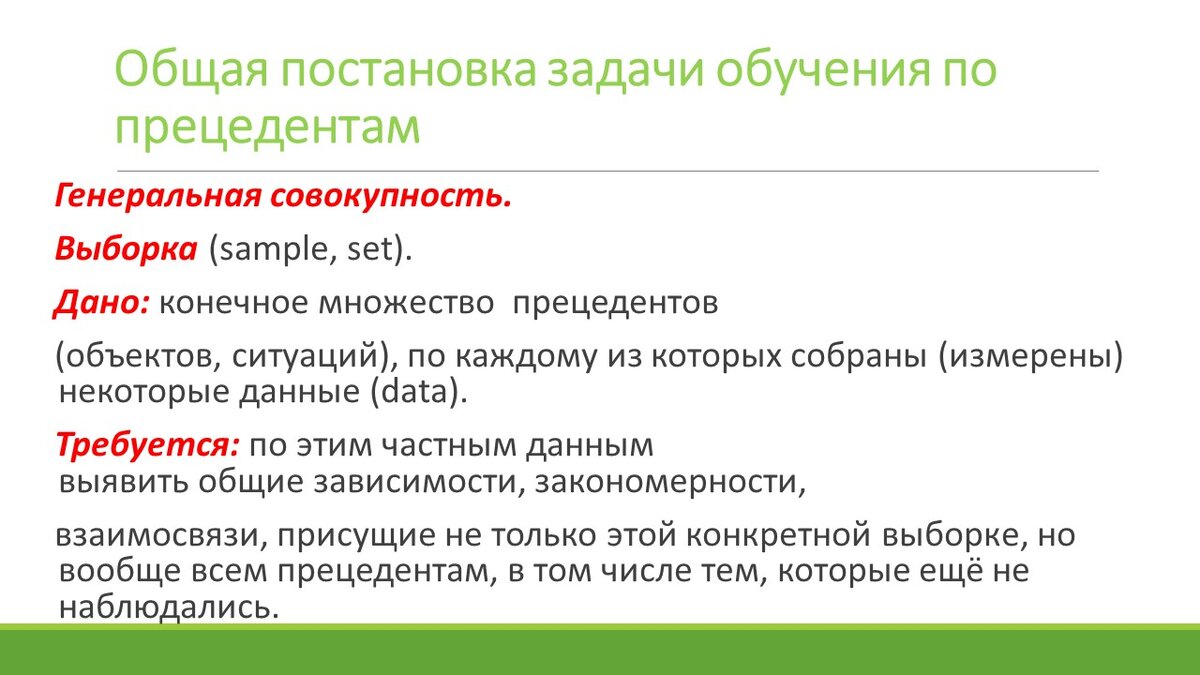 Общая постановка задачи обучения по прецедентам

Генеральная совокупность.

Выборка (sample, set).

Дано: конечное множество прецедентов

(объектов, ситуаций), по каждому из которых собраны (измерены) некоторые данные (data).

Требуется: по этим частным данным выявить общие зависимости, закономерности,

взаимосвязи, присущие не только этой конкретной выборке, но вообще всем прецедентам, в том числе тем, которые ещё не наблюдались.